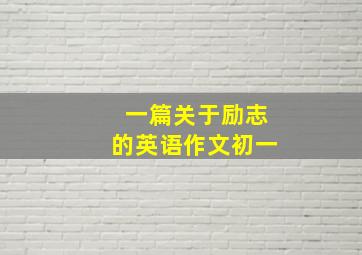 一篇关于励志
的英语作文初一